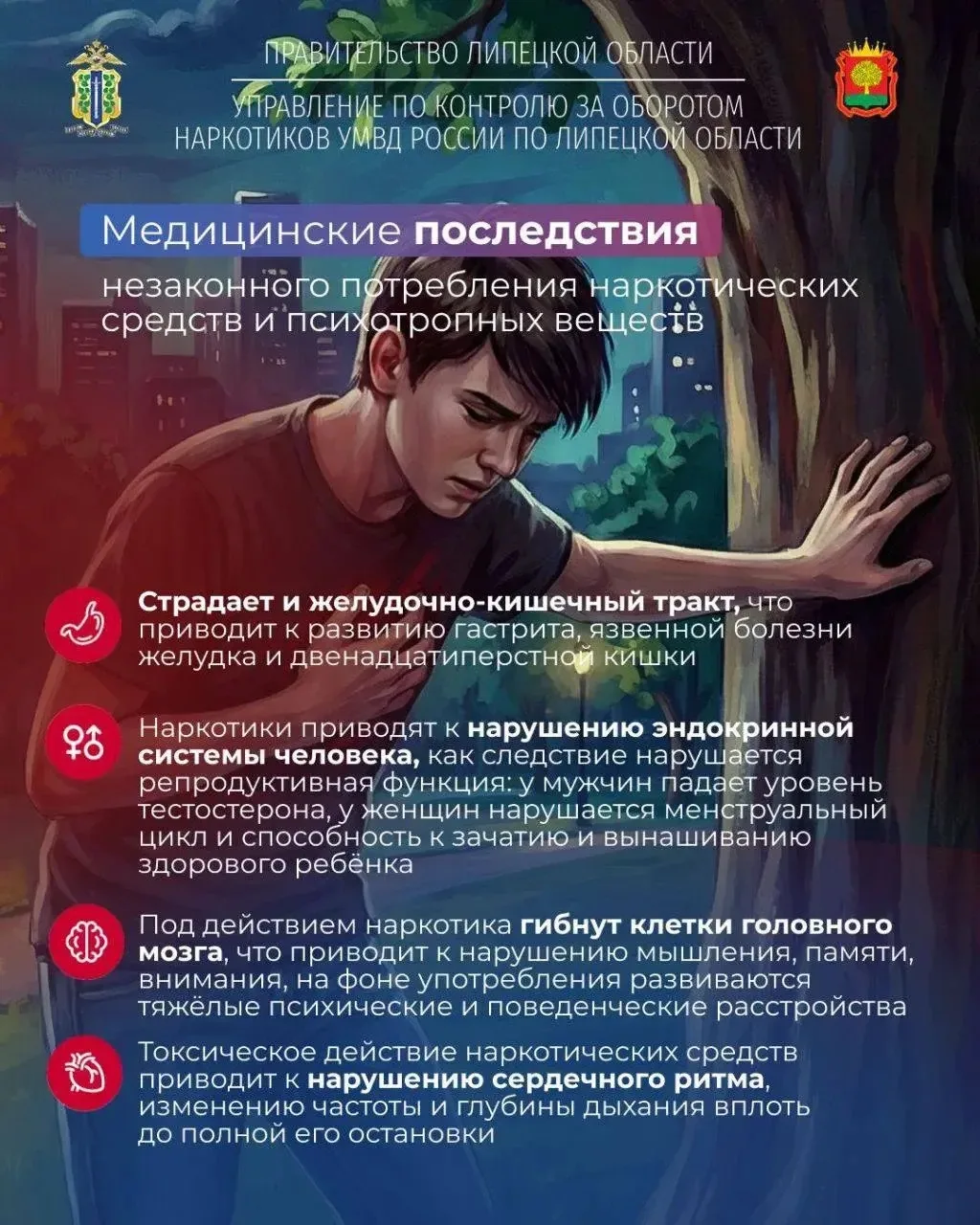 ПРАВИТЕЛЬСТВО ЛИПЕЦКОЙ ОБЛАСТИ

УПРАВЛЕНИЕ ПО КОНТРОЛЮ ЗА ОБОРОТОМ НАРКОТИКОВ УМВД РОССИИ ПО ЛИПЕЦКОЙ ОБЛАСТИ

Медицинские последствия

незаконного потребления наркотических средств и психотропных веществ

Страдает и желудочно-кишечный тракт, что приводит к развитию гастрита, язвенной болезни желудка и двенадцатиперстной кишки

Наркотики приводят к нарушению эндокринной системы человека, как следствие нарушается репродуктивная функция: у мужчин падает уровень тестостерона, у женщин нарушается менструальный цикл и способность к зачатию и вынашиванию здорового ребёнка

Под действием наркотика гибнут клетки головного мозга, что приводит к нарушению мышления, памяти, внимания, на фоне употребления развиваются тяжёлые психические и поведенческие расстройства

Токсическое действие наркотических средств приводит к нарушению сердечного ритма, изменению частоты и глубины дыхания вплоть до полной его остановки